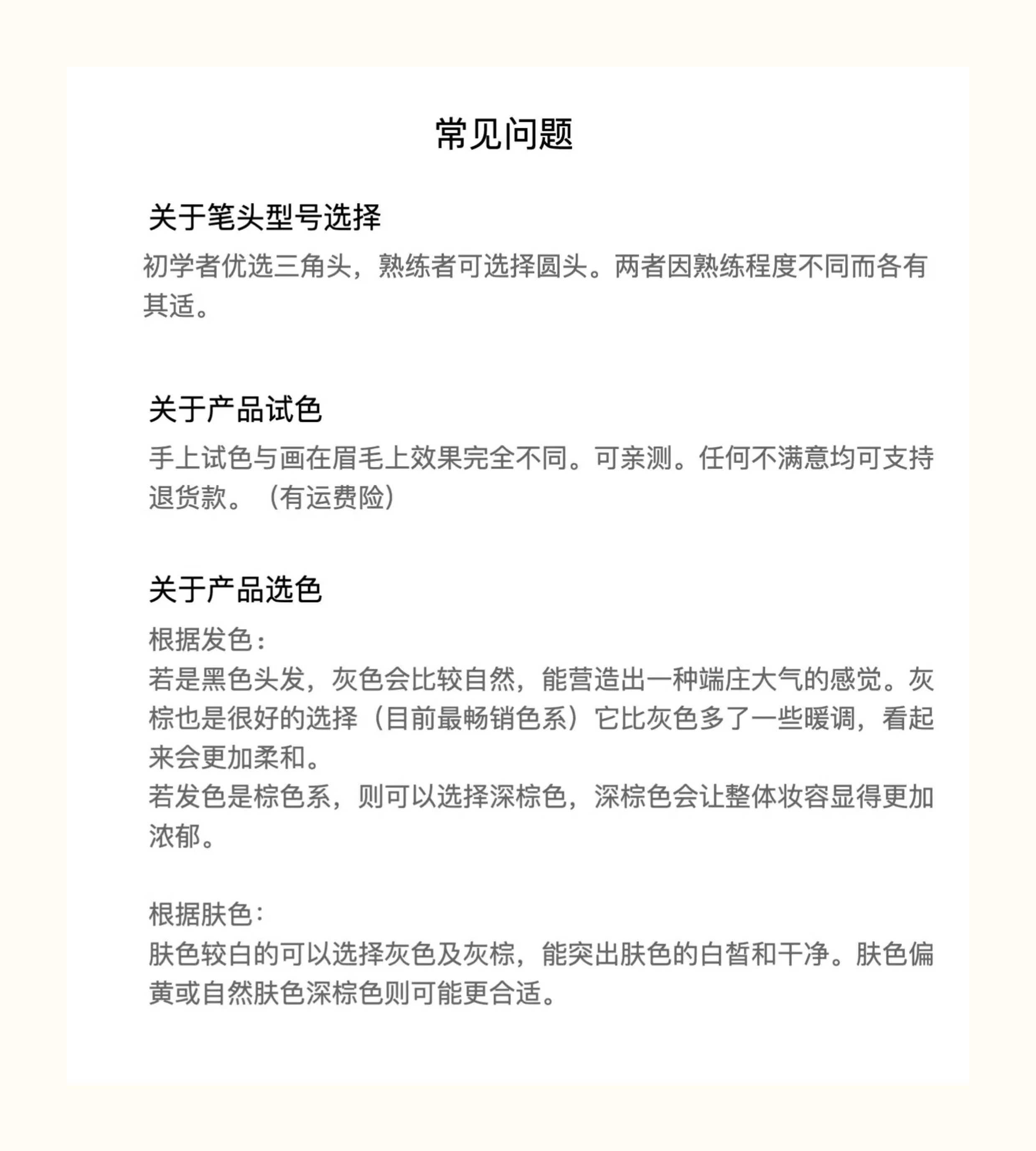 常见问题

关于笔头型号选择

初学者优选三角头，熟练者可选择圆头。两者因熟练程度不同而各有其适。

关于产品试色

手上试色与画在眉毛上效果完全不同。可亲测。任何不满意均可支持退货款。（有运费险）

关于产品选色

根据发色：
若是黑色头发，灰色会比较自然，能营造出一种端庄大气的感觉。灰棕也是很好的选择（目前最畅销色系）它比灰色多了一些暖调，看起来会更加柔和。
若发色是棕色系，则可以选择深棕色，深棕色会让整体妆容显得更加浓郁。

根据肤色：
肤色较白的可以选择灰色及灰棕，能突出肤色的白皙和干净。肤色偏黄或自然肤色深棕色则可能更合适。